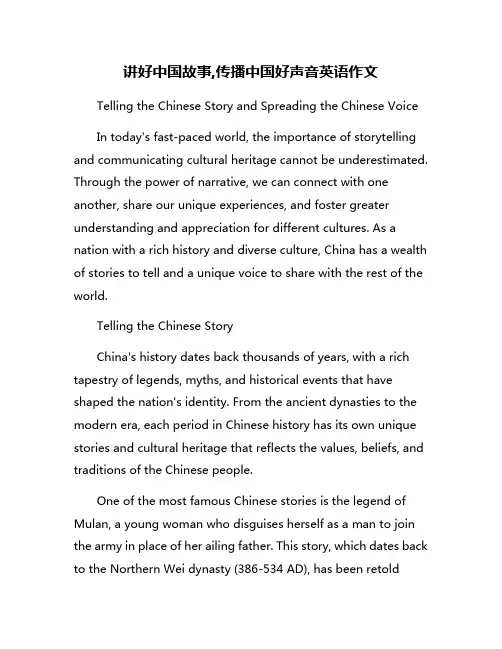 讲好中国故事,传播中国好声音英语作文

Telling the Chinese Story and Spreading the Chinese Voice

In today's fast-paced world, the importance of storytelling and communicating cultural heritage cannot be underestimated. Through the power of narrative, we can connect with one another, share our unique experiences, and foster greater understanding and appreciation for different cultures. As a nation with a rich history and diverse culture, China has a wealth of stories to tell and a unique voice to share with the rest of the world.

Telling the Chinese Story

China's history dates back thousands of years, with a rich tapestry of legends, myths, and historical events that have shaped the nation's identity. From the ancient dynasties to the modern era, each period in Chinese history has its own unique stories and cultural heritage that reflects the values, beliefs, and traditions of the Chinese people.

One of the most famous Chinese stories is the legend of Mulan, a young woman who disguises herself as a man to join the army in place of her ailing father. This story, which dates back to the Northern Wei dynasty (386-534 AD), has been retold